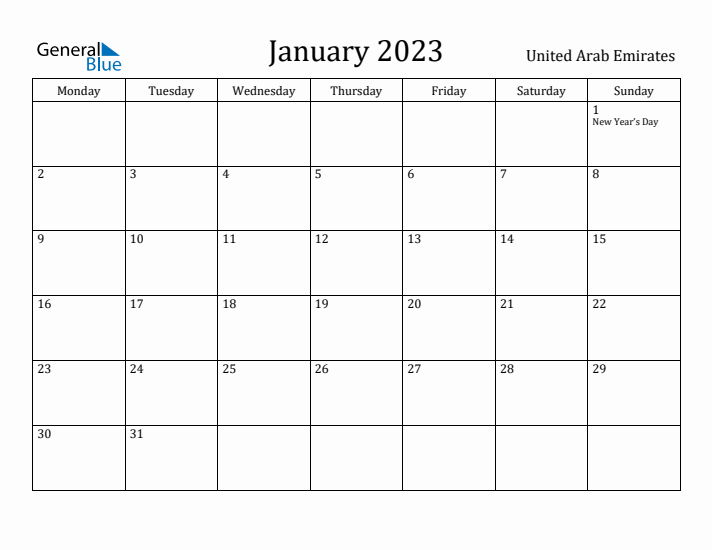 General Blue

January 2023

United Arab Emirates

| Monday | Tuesday | Wednesday | Thursday | Friday | Saturday | Sunday |
|---|---|---|---|---|---|---|
| | | | | | | 1 New Year's Day |
| 2 | 3 | 4 | 5 | 6 | 7 | 8 |
| 9 | 10 | 11 | 12 | 13 | 14 | 15 |
| 16 | 17 | 18 | 19 | 20 | 21 | 22 |
| 23 | 24 | 25 | 26 | 27 | 28 | 29 |
| 30 | 31 | | | | | |